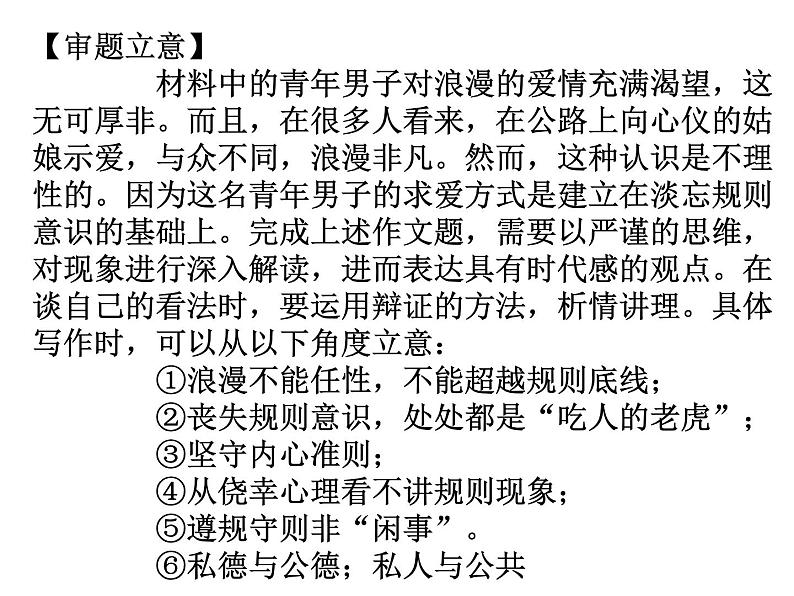 【审题立意】

材料中的青年男子对浪漫的爱情充满渴望，这无可厚非。而且，在很多人看来，在公路上向心仪的姑娘示爱，与众不同，浪漫非凡。然而，这种认识是不理性的。因为这名青年男子的求爱方式是建立在淡忘规则意识的基础上。完成上述作文题，需要以严谨的思维，对现象进行深入解读，进而表达具有时代感的观点。在谈自己的看法时，要运用辩证的方法，析情讲理。具体写作时，可以从以下角度立意：

①浪漫不能任性，不能超越规则底线；
②丧失规则意识，处处都是“吃人的老虎”；
③坚守内心准则；
④从侥幸心理看不讲规则现象；
⑤遵规守则非“闲事”。
⑥私德与公德；私人与公共